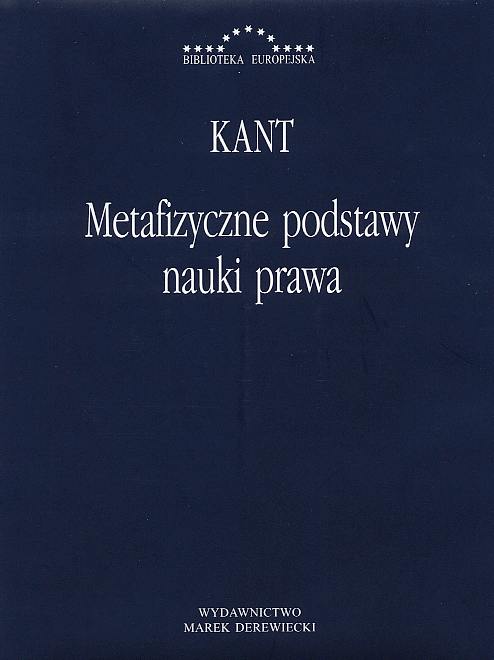 BIBLIOTEKA EUROPEJSKA

KANT

Metafizyczne podstawy nauki prawa

WYDAWNICTWO
MAREK DEREWIECKI